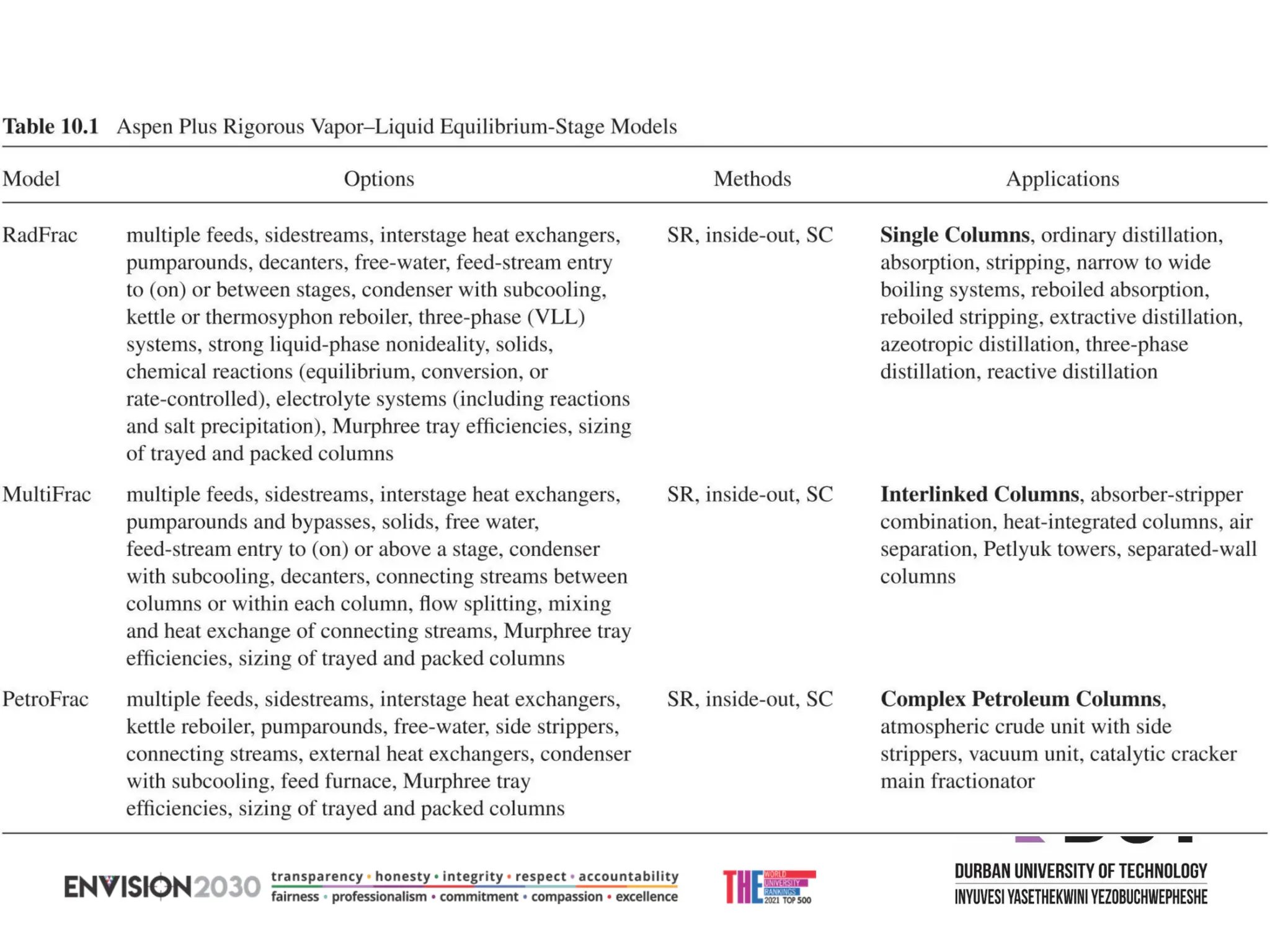 **Table 10.1** Aspen Plus Rigorous Vapor–Liquid Equilibrium-Stage Models

| Model | Options | Methods | Applications |
|---|---|---|---|
| RadFrac | multiple feeds, sidestreams, interstage heat exchangers, pumparounds, decanters, free-water, feed-stream entry to (on) or between stages, condenser with subcooling, kettle or thermosyphon reboiler, three-phase (VLL) systems, strong liquid-phase nonideality, solids, chemical reactions (equilibrium, conversion, or rate-controlled), electrolyte systems (including reactions and salt precipitation), Murphree tray efficiencies, sizing of trayed and packed columns | SR, inside-out, SC | **Single Columns**, ordinary distillation, absorption, stripping, narrow to wide boiling systems, reboiled absorption, reboiled stripping, extractive distillation, azeotropic distillation, three-phase distillation, reactive distillation |
| MultiFrac | multiple feeds, sidestreams, interstage heat exchangers, pumparounds and bypasses, solids, free water, feed-stream entry to (on) or above a stage, condenser with subcooling, decanters, connecting streams between columns or within each column, flow splitting, mixing and heat exchange of connecting streams, Murphree tray efficiencies, sizing of trayed and packed columns | SR, inside-out, SC | **Interlinked Columns**, absorber-stripper combination, heat-integrated columns, air separation, Petlyuk towers, separated-wall columns |
| PetroFrac | multiple feeds, sidestreams, interstage heat exchangers, kettle reboiler, pumparounds, free-water, side strippers, connecting streams, external heat exchangers, condenser with subcooling, feed furnace, Murphree tray efficiencies, sizing of trayed and packed columns | SR, inside-out, SC | **Complex Petroleum Columns**, atmospheric crude unit with side strippers, vacuum unit, catalytic cracker main fractionator |

ENVISION2030 transparency • honesty • integrity • respect • accountability fairness • professionalism • commitment • compassion • excellence

THE WORLD UNIVERSITY RANKINGS 2021 TOP 500

DURBAN UNIVERSITY OF TECHNOLOGY
INYUVESI YASETHEKWINI YEZOBUCHWEPHESHE